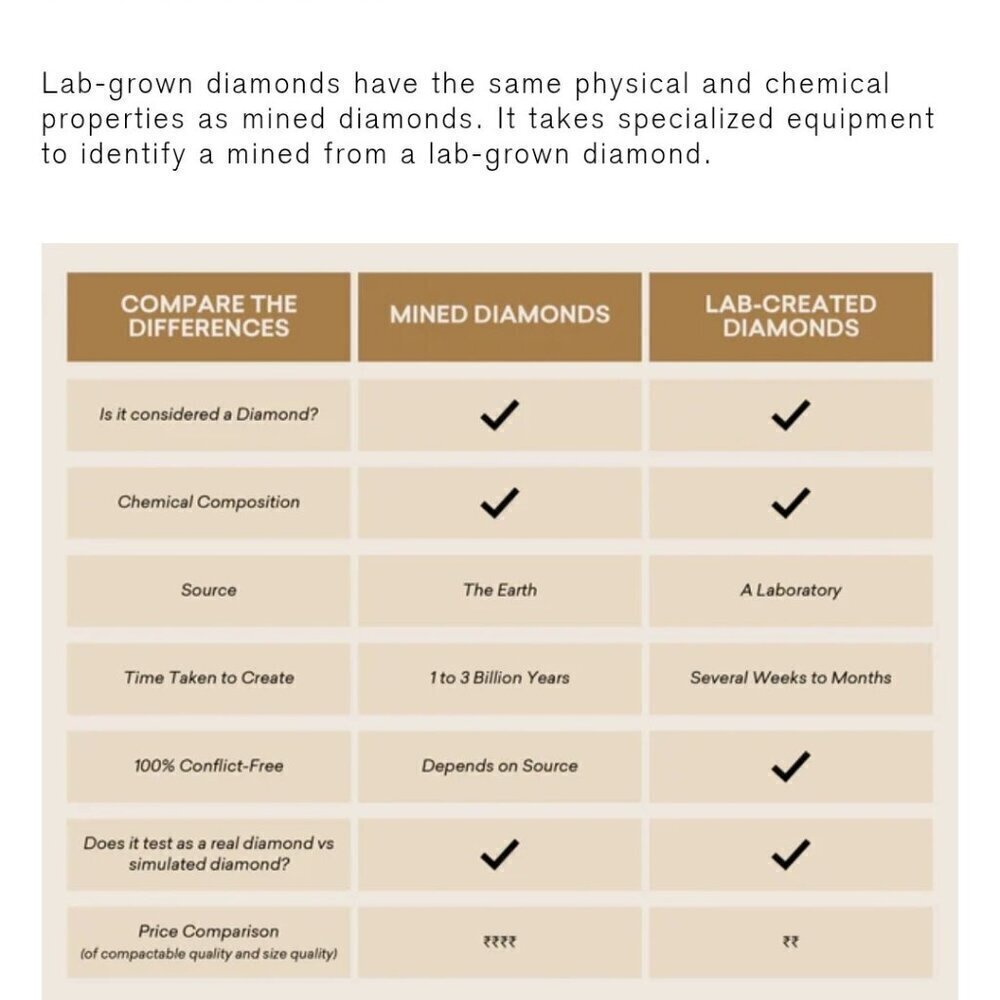 Lab-grown diamonds have the same physical and chemical properties as mined diamonds. It takes specialized equipment to identify a mined from a lab-grown diamond.

| COMPARE THE DIFFERENCES | MINED DIAMONDS | LAB-CREATED DIAMONDS |
|---|---|---|
| Is it considered a Diamond? | ✓ | ✓ |
| Chemical Composition | ✓ | ✓ |
| Source | The Earth | A Laboratory |
| Time Taken to Create | 1 to 3 Billion Years | Several Weeks to Months |
| 100% Conflict-Free | Depends on Source | ✓ |
| Does it test as a real diamond vs simulated diamond? | ✓ | ✓ |
| Price Comparison (of compactable quality and size quality) | ₹₹₹₹ | ₹₹ |